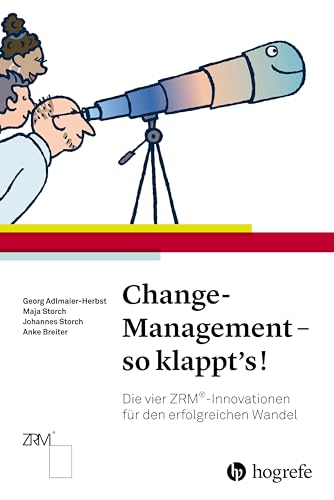 Georg Adlmaier-Herbst
Maja Storch
Johannes Storch
Anke Breiter

Change-Management – so klappt's!

Die vier ZRM®-Innovationen für den erfolgreichen Wandel

ZRM®

hogrefe